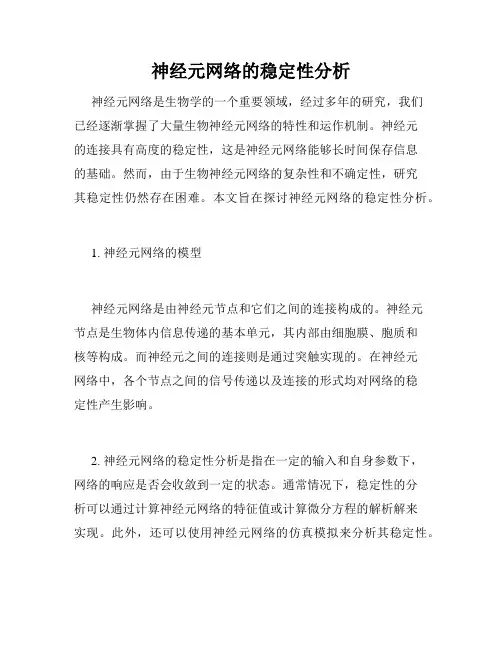 神经元网络的稳定性分析

神经元网络是生物学的一个重要领域，经过多年的研究，我们已经逐渐掌握了大量生物神经元网络的特性和运作机制。神经元的连接具有高度的稳定性，这是神经元网络能够长时间保存信息的基础。然而，由于生物神经元网络的复杂性和不确定性，研究其稳定性仍然存在困难。本文旨在探讨神经元网络的稳定性分析。

1. 神经元网络的模型

神经元网络是由神经元节点和它们之间的连接构成的。神经元节点是生物体内信息传递的基本单元，其内部由细胞膜、胞质和核等构成。而神经元之间的连接则是通过突触实现的。在神经元网络中，各个节点之间的信号传递以及连接的形式均对网络的稳定性产生影响。

2. 神经元网络的稳定性分析是指在一定的输入和自身参数下，网络的响应是否会收敛到一定的状态。通常情况下，稳定性的分析可以通过计算神经元网络的特征值或计算微分方程的解析解来实现。此外，还可以使用神经元网络的仿真模拟来分析其稳定性。